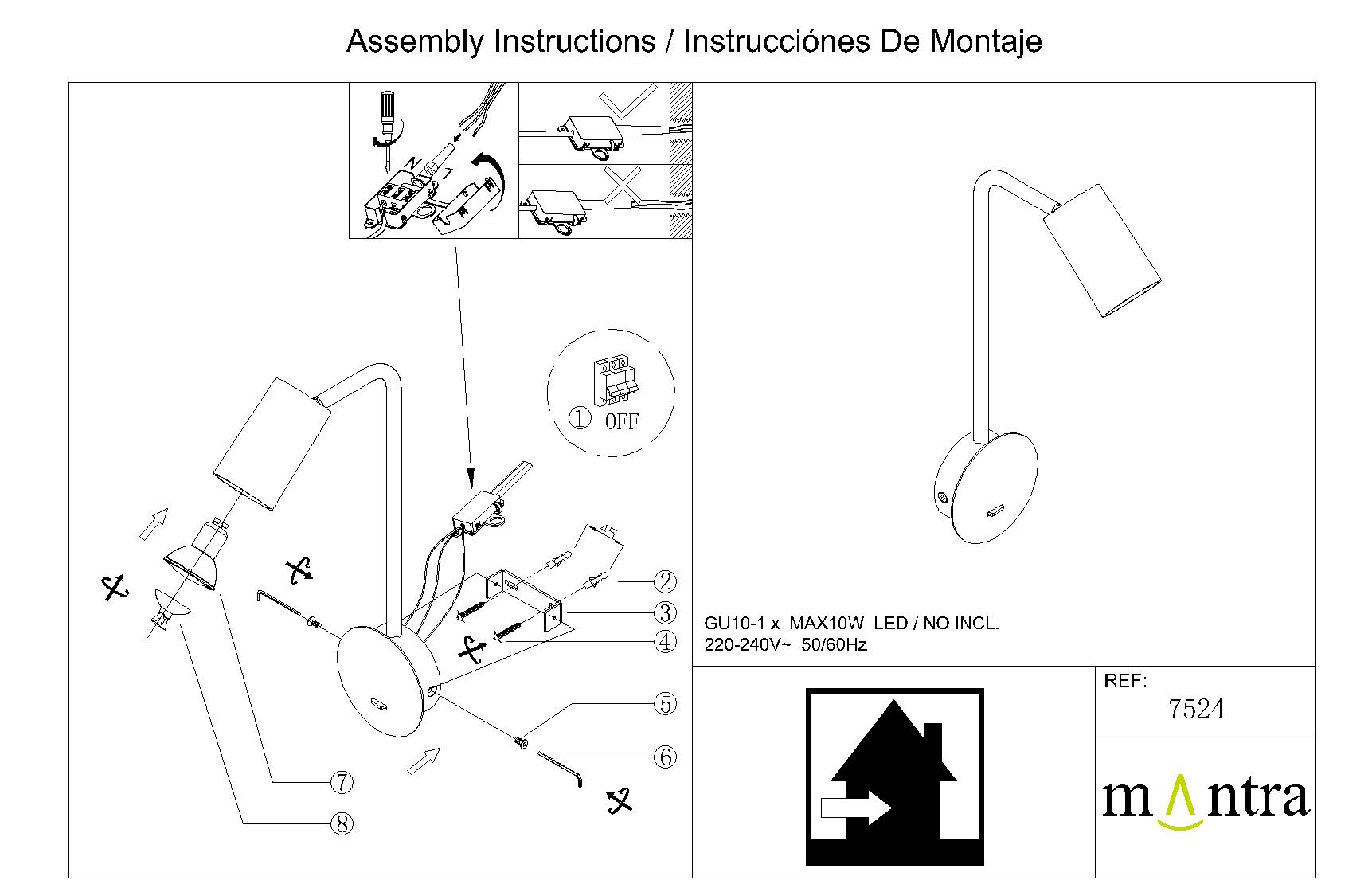 Assembly Instructions / Instrucciónes De Montaje

N
L

① OFF

45

②
③
④
⑤
⑥
⑦
⑧

GU10-1 x MAX10W LED / NO INCL.
220-240V~ 50/60Hz

REF:
7524

mantra